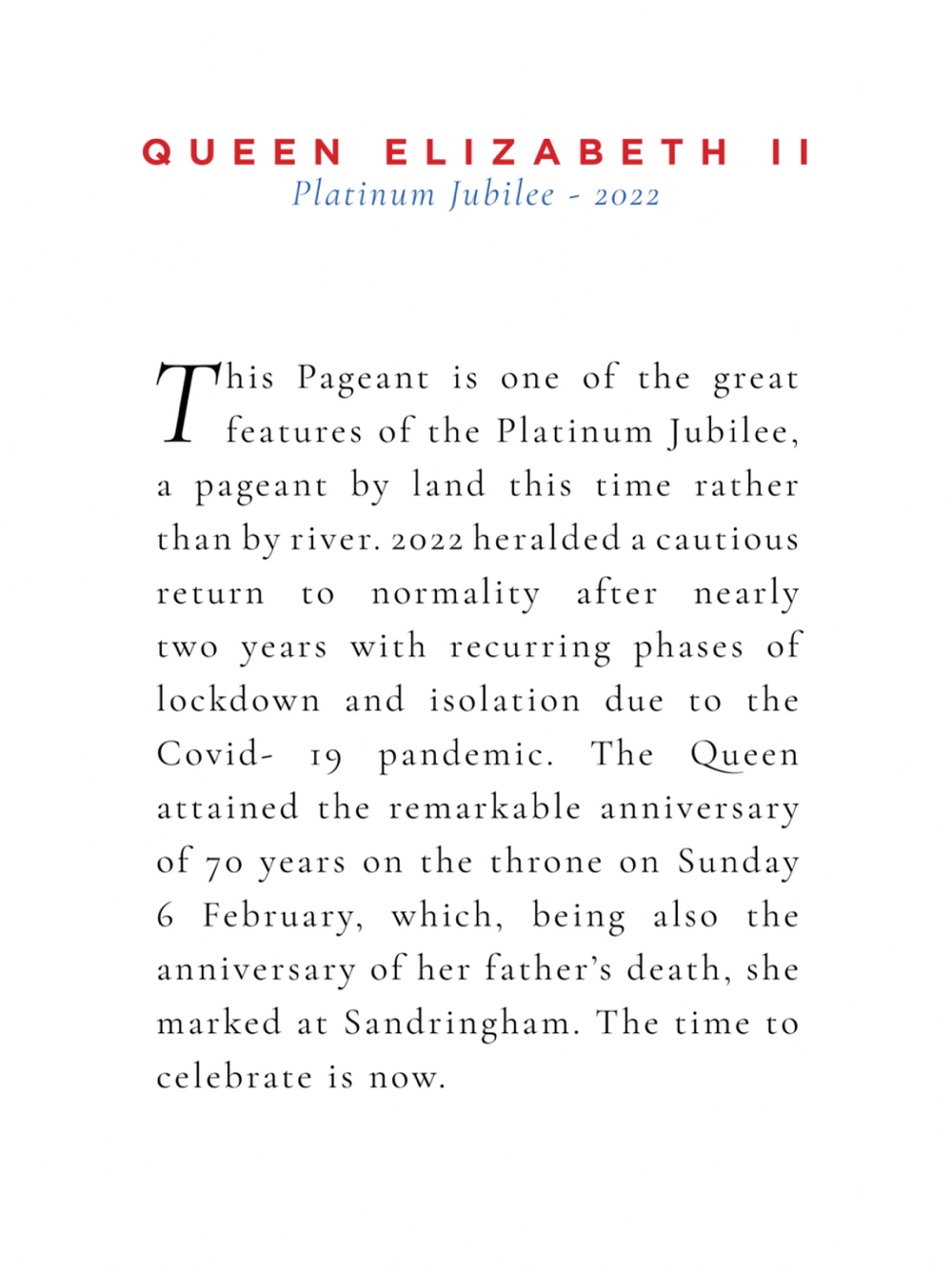 QUEEN ELIZABETH II
Platinum Jubilee - 2022

This Pageant is one of the great features of the Platinum Jubilee, a pageant by land this time rather than by river. 2022 heralded a cautious return to normality after nearly two years with recurring phases of lockdown and isolation due to the Covid- 19 pandemic. The Queen attained the remarkable anniversary of 70 years on the throne on Sunday 6 February, which, being also the anniversary of her father's death, she marked at Sandringham. The time to celebrate is now.